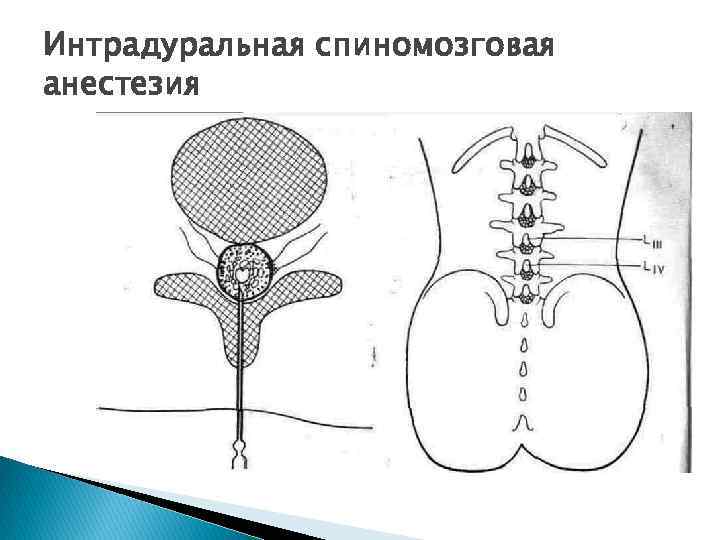 Интрадуральная спиномозговая анестезия

$L_{III}$

$L_{IV}$